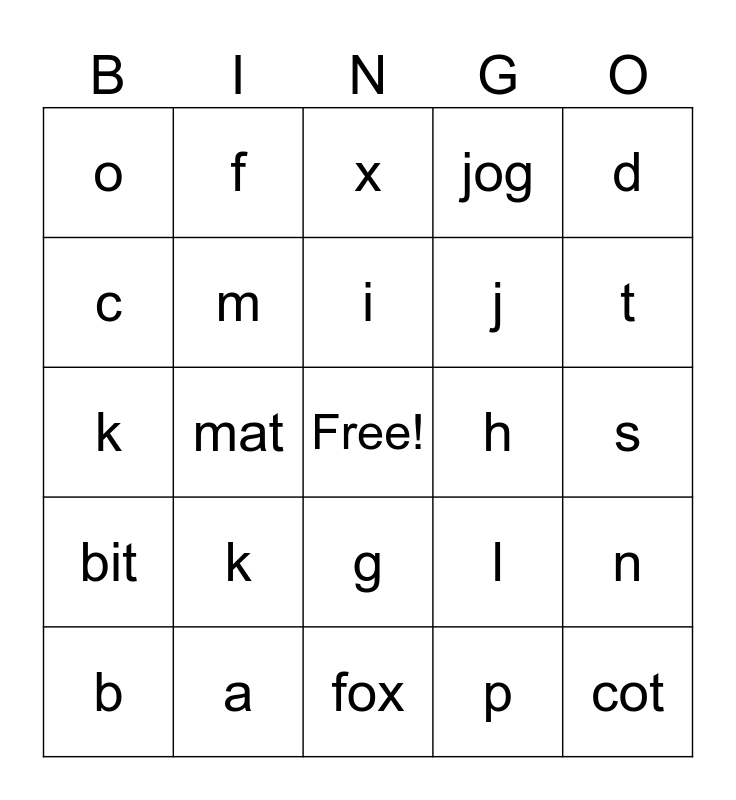 | B | I | N | G | O |
|---|---|---|---|---|
| o | f | x | jog | d |
| c | m | i | j | t |
| k | mat | Free! | h | s |
| bit | k | g | l | n |
| b | a | fox | p | cot |